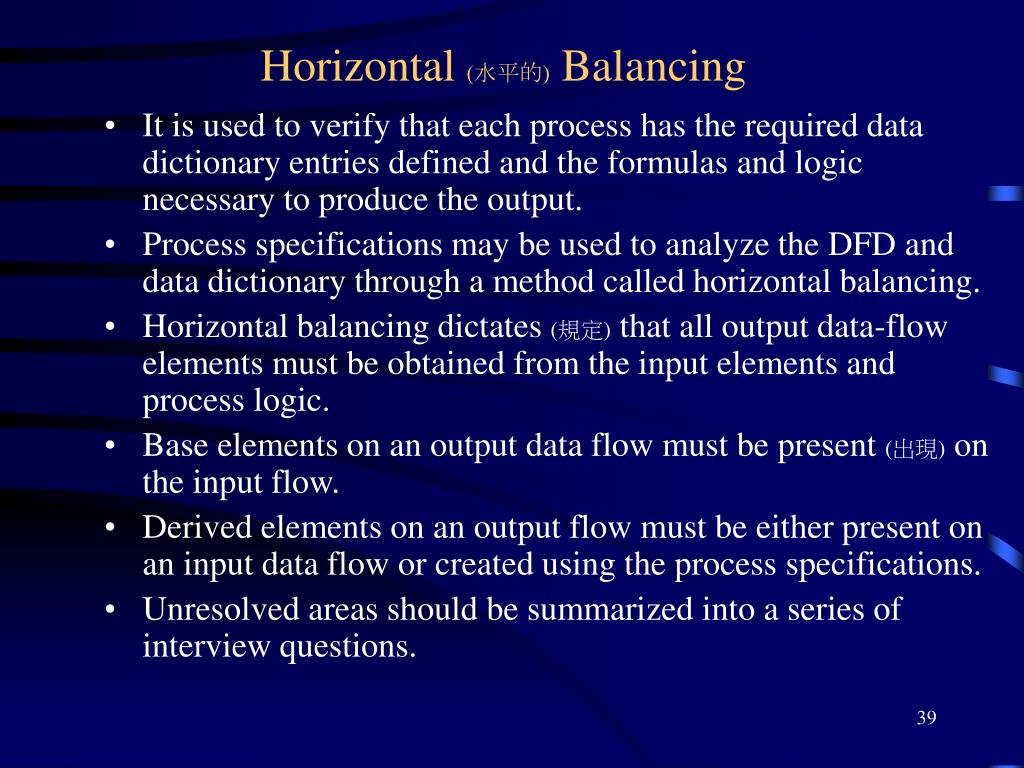 Horizontal (水平的) Balancing

• It is used to verify that each process has the required data dictionary entries defined and the formulas and logic necessary to produce the output.
• Process specifications may be used to analyze the DFD and data dictionary through a method called horizontal balancing.
• Horizontal balancing dictates (規定) that all output data-flow elements must be obtained from the input elements and process logic.
• Base elements on an output data flow must be present (出現) on the input flow.
• Derived elements on an output flow must be either present on an input data flow or created using the process specifications.
• Unresolved areas should be summarized into a series of interview questions.

39